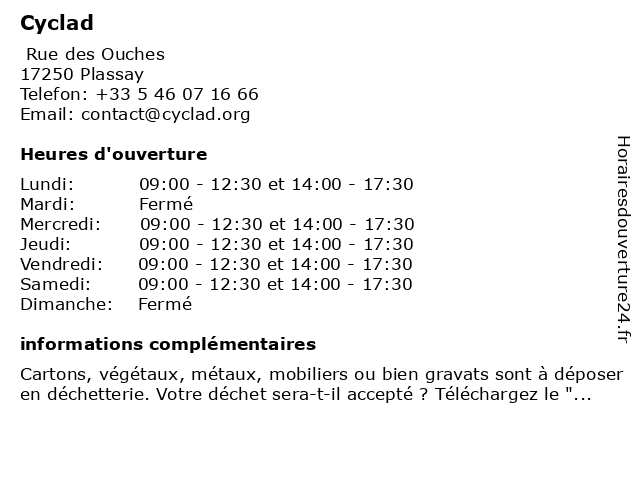 Cyclad

Rue des Ouches
17250 Plassay
Telefon: +33 5 46 07 16 66
Email: contact@cyclad.org

Heures d'ouverture

| | |
|---|---|
| Lundi: | 09:00 - 12:30 et 14:00 - 17:30 |
| Mardi: | Fermé |
| Mercredi: | 09:00 - 12:30 et 14:00 - 17:30 |
| Jeudi: | 09:00 - 12:30 et 14:00 - 17:30 |
| Vendredi: | 09:00 - 12:30 et 14:00 - 17:30 |
| Samedi: | 09:00 - 12:30 et 14:00 - 17:30 |
| Dimanche: | Fermé |

informations complémentaires

Cartons, végétaux, métaux, mobiliers ou bien gravats sont à déposer en déchetterie. Votre déchet sera-t-il accepté ? Téléchargez le "...

Horairesdouverture24.fr